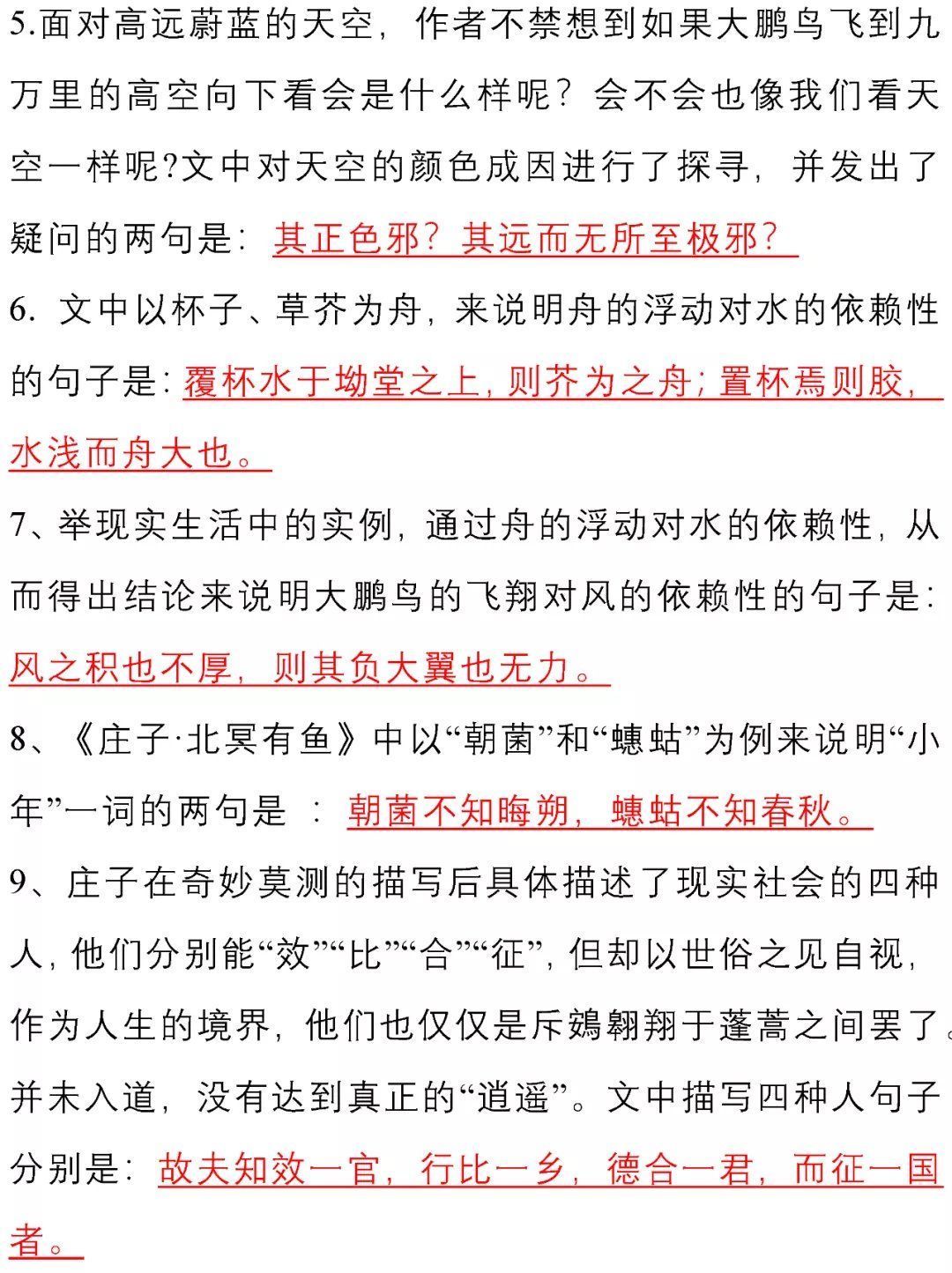 5.面对高远蔚蓝的天空，作者不禁想到如果大鹏鸟飞到九万里的高空向下看会是什么样呢？会不会也像我们看天空一样呢?文中对天空的颜色成因进行了探寻，并发出了疑问的两句是：其正色邪？其远而无所至极邪？

6. 文中以杯子、草芥为舟，来说明舟的浮动对水的依赖性的句子是：覆杯水于坳堂之上，则芥为之舟；置杯焉则胶，水浅而舟大也。

7、举现实生活中的实例，通过舟的浮动对水的依赖性，从而得出结论来说明大鹏鸟的飞翔对风的依赖性的句子是：风之积也不厚，则其负大翼也无力。

8、《庄子·北冥有鱼》中以“朝菌”和“蟪蛄”为例来说明“小年”一词的两句是 ：朝菌不知晦朔，蟪蛄不知春秋。

9、庄子在奇妙莫测的描写后具体描述了现实社会的四种人，他们分别能“效”“比”“合”“征”，但却以世俗之见自视，作为人生的境界，他们也仅仅是斥鴳翱翔于蓬蒿之间罢了。并未入道，没有达到真正的“逍遥”。文中描写四种人句子分别是：故夫知效一官，行比一乡，德合一君，而征一国者。